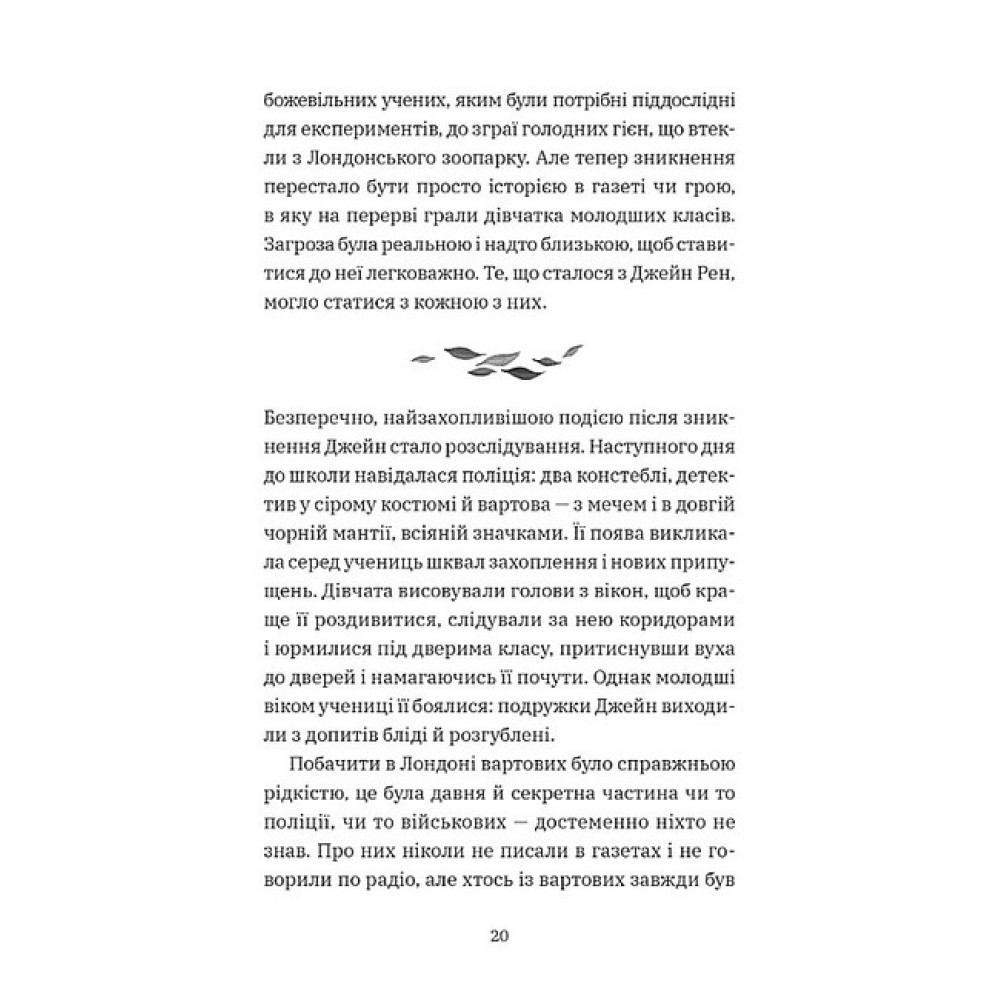 божевільних учених, яким були потрібні піддослідні для експериментів, до зграї голодних гієн, що втекли з Лондонського зоопарку. Але тепер зникнення перестало бути просто історією в газеті чи грою, в яку на перерві грали дівчатка молодших класів. Загроза була реальною і надто близькою, щоб ставитися до неї легковажно. Те, що сталося з Джейн Рен, могло статися з кожною з них.

Безперечно, найзахопливішою подією після зникнення Джейн стало розслідування. Наступного дня до школи навідалася поліція: два констеблі, детектив у сірому костюмі й вартова — з мечем і в довгій чорній мантії, всіяній значками. Її поява викликала серед учениць шквал захоплення і нових припущень. Дівчата висовували голови з вікон, щоб краще її роздивитися, слідували за нею коридорами і юрмилися під дверима класу, притиснувши вуха до дверей і намагаючись її почути. Однак молодші віком учениці її боялися: подружки Джейн виходили з допитів бліді й розгублені.

Побачити в Лондоні вартових було справжньою рідкістю, це була давня й секретна частина чи то поліції, чи то військових — достеменно ніхто не знав. Про них ніколи не писали в газетах і не говорили по радіо, але хтось із вартових завжди був

20